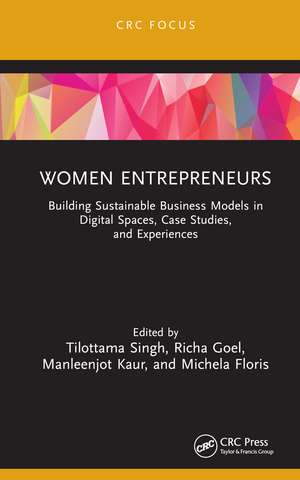 CRC FOCUS

WOMEN ENTREPRENEURS

Building Sustainable Business Models in Digital Spaces, Case Studies, and Experiences

Edited by
Tilottama Singh, Richa Goel, Manleenjot Kaur, and Michela Floris

CRC
CRC Press
Taylor & Francis Group